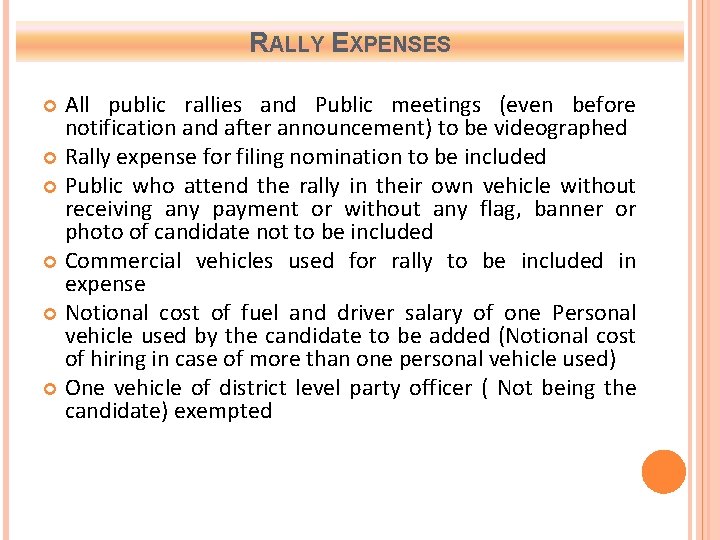 RALLY EXPENSES

All public rallies and Public meetings (even before notification and after announcement) to be videographed

Rally expense for filing nomination to be included

Public who attend the rally in their own vehicle without receiving any payment or without any flag, banner or photo of candidate not to be included

Commercial vehicles used for rally to be included in expense

Notional cost of fuel and driver salary of one Personal vehicle used by the candidate to be added (Notional cost of hiring in case of more than one personal vehicle used)

One vehicle of district level party officer ( Not being the candidate) exempted